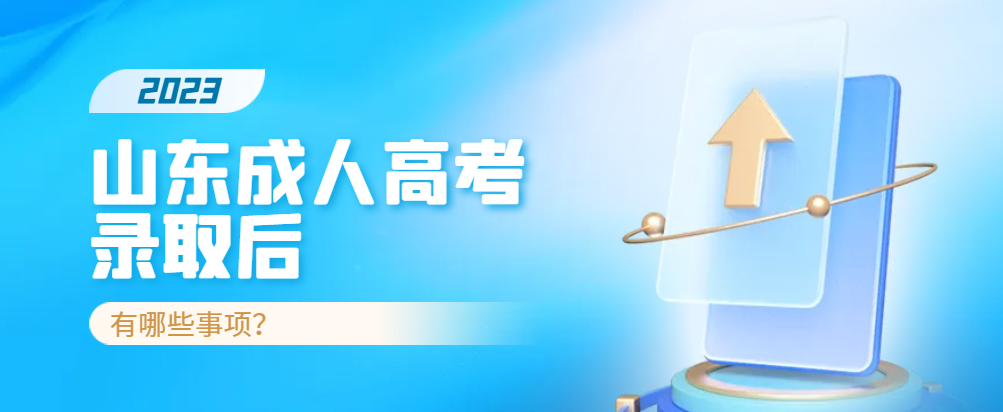 2023

山东成人高考录取后

有哪些事项？